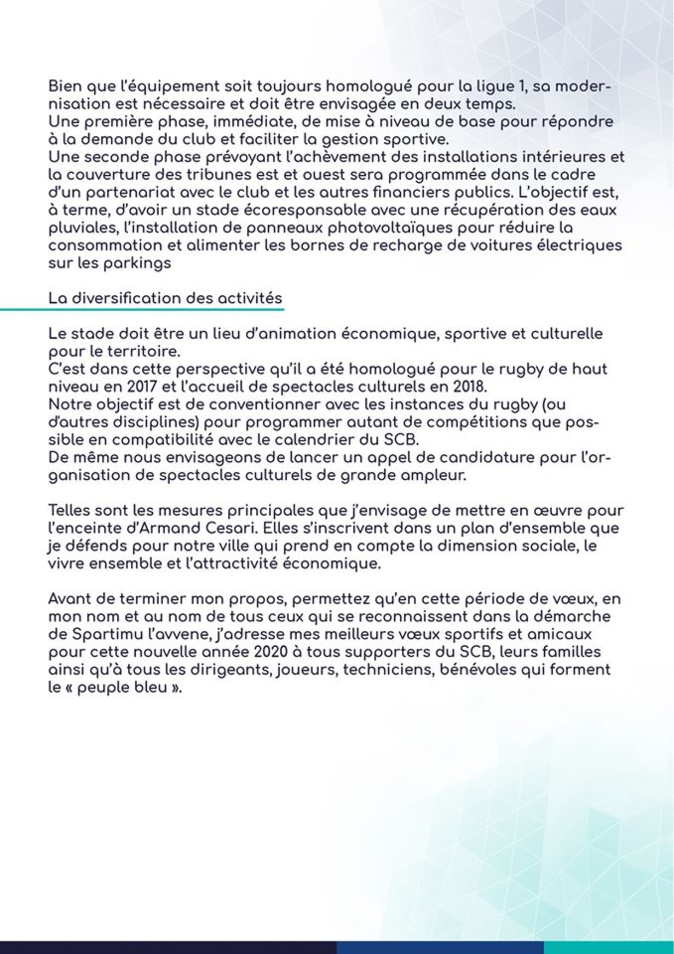 Bien que l'équipement soit toujours homologué pour la ligue 1, sa modernisation est nécessaire et doit être envisagée en deux temps.
Une première phase, immédiate, de mise à niveau de base pour répondre à la demande du club et faciliter la gestion sportive.
Une seconde phase prévoyant l'achèvement des installations intérieures et la couverture des tribunes est et ouest sera programmée dans le cadre d'un partenariat avec le club et les autres financiers publics. L'objectif est, à terme, d'avoir un stade écoresponsable avec une récupération des eaux pluviales, l'installation de panneaux photovoltaïques pour réduire la consommation et alimenter les bornes de recharge de voitures électriques sur les parkings

La diversification des activités

Le stade doit être un lieu d'animation économique, sportive et culturelle pour le territoire.
C'est dans cette perspective qu'il a été homologué pour le rugby de haut niveau en 2017 et l'accueil de spectacles culturels en 2018.
Notre objectif est de conventionner avec les instances du rugby (ou d'autres disciplines) pour programmer autant de compétitions que possible en compatibilité avec le calendrier du SCB.
De même nous envisageons de lancer un appel de candidature pour l'organisation de spectacles culturels de grande ampleur.

Telles sont les mesures principales que j'envisage de mettre en œuvre pour l'enceinte d'Armand Cesari. Elles s'inscrivent dans un plan d'ensemble que je défends pour notre ville qui prend en compte la dimension sociale, le vivre ensemble et l'attractivité économique.

Avant de terminer mon propos, permettez qu'en cette période de vœux, en mon nom et au nom de tous ceux qui se reconnaissent dans la démarche de Spartimu l'avvene, j'adresse mes meilleurs vœux sportifs et amicaux pour cette nouvelle année 2020 à tous supporters du SCB, leurs familles ainsi qu'à tous les dirigeants, joueurs, techniciens, bénévoles qui forment le « peuple bleu ».